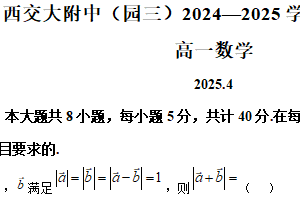 西交大附中（园三）2024—2025 学

高一数学

2025.4

本大题共 8 小题，每小题 5 分，共计 40 分.在每

目要求的.

，$\vec{b}$ 满足 $|\vec{a}|=|\vec{b}|=|\vec{a}-\vec{b}|=1$，则 $|\vec{a}+\vec{b}|=$（ ）